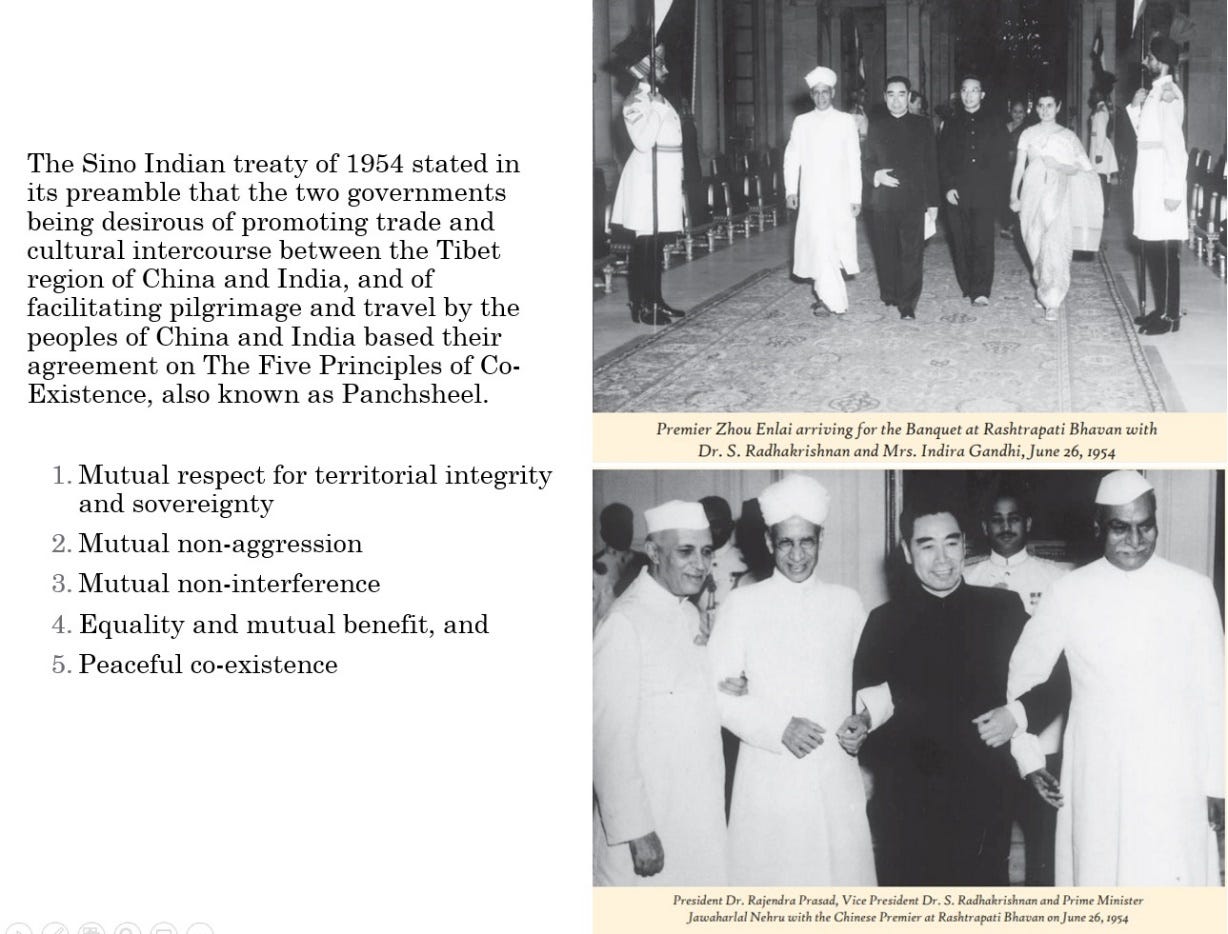 The Sino Indian treaty of 1954 stated in its preamble that the two governments being desirous of promoting trade and cultural intercourse between the Tibet region of China and India, and of facilitating pilgrimage and travel by the peoples of China and India based their agreement on The Five Principles of Co-Existence, also known as Panchsheel.

1. Mutual respect for territorial integrity and sovereignty
2. Mutual non-aggression
3. Mutual non-interference
4. Equality and mutual benefit, and
5. Peaceful co-existence

Premier Zhou Enlai arriving for the Banquet at Rashtrapati Bhavan with Dr. S. Radhakrishnan and Mrs. Indira Gandhi, June 26, 1954

President Dr. Rajendra Prasad, Vice President Dr. S. Radhakrishnan and Prime Minister Jawaharlal Nehru with the Chinese Premier at Rashtrapati Bhavan on June 26, 1954